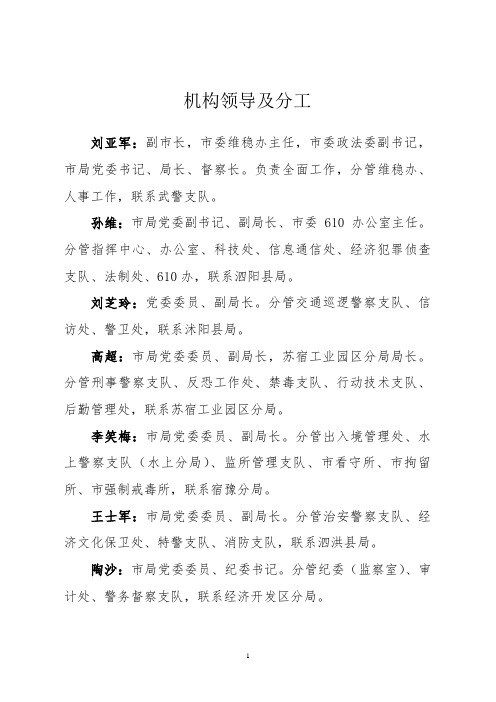 机构领导及分工

刘亚军：副市长，市委维稳办主任，市委政法委副书记，市局党委书记、局长、督察长。负责全面工作，分管维稳办、人事工作，联系武警支队。

孙维：市局党委副书记、副局长、市委 610 办公室主任。分管指挥中心、办公室、科技处、信息通信处、经济犯罪侦查支队、法制处、610 办，联系泗阳县局。

刘芝玲：党委委员、副局长。分管交通巡逻警察支队、信访处、警卫处，联系沭阳县局。

高超：市局党委委员、副局长，苏宿工业园区分局局长。分管刑事警察支队、反恐工作处、禁毒支队、行动技术支队、后勤管理处，联系苏宿工业园区分局。

李笑梅：市局党委委员、副局长。分管出入境管理处、水上警察支队（水上分局）、监所管理支队、市看守所、市拘留所、市强制戒毒所，联系宿豫分局。

王士军：市局党委委员、副局长。分管治安警察支队、经济文化保卫处、特警支队、消防支队，联系泗洪县局。

陶沙：市局党委委员、纪委书记。分管纪委（监察室）、审计处、警务督察支队，联系经济开发区分局。

1